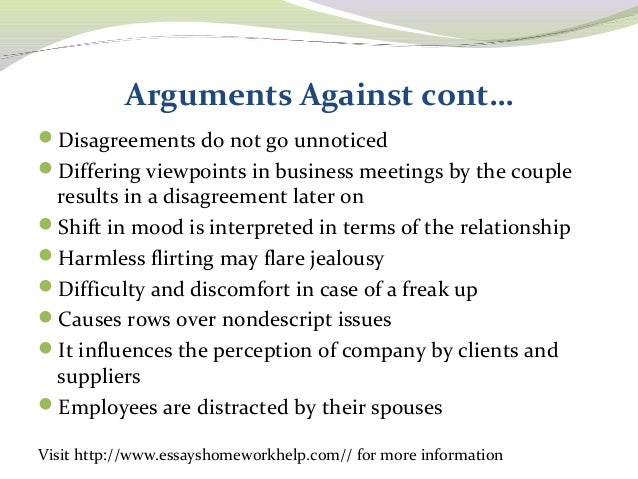 Arguments Against cont...

• Disagreements do not go unnoticed
• Differing viewpoints in business meetings by the couple results in a disagreement later on
• Shift in mood is interpreted in terms of the relationship
• Harmless flirting may flare jealousy
• Difficulty and discomfort in case of a freak up
• Causes rows over nondescript issues
• It influences the perception of company by clients and suppliers
• Employees are distracted by their spouses

Visit http://www.essayshomeworkhelp.com// for more information